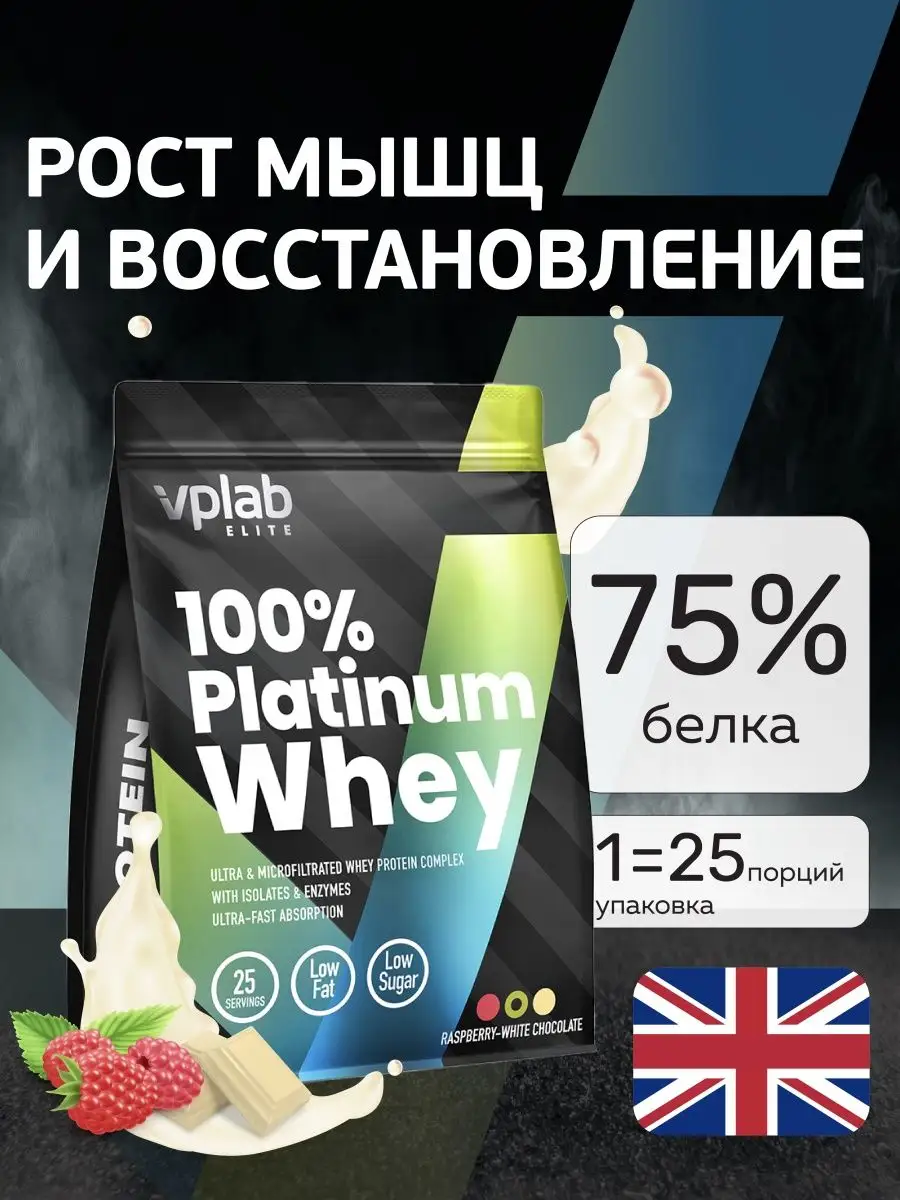 РОСТ МЫШЦ И ВОССТАНОВЛЕНИЕ

vplab ELITE

100% Platinum Whey

OTEIN

ULTRA & MICROFILTRATED WHEY PROTEIN COMPLEX WITH ISOLATES & ENZYMES ULTRA-FAST ABSORPTION

25 SERVINGS

Low Fat

Low Sugar

RASPBERRY-WHITE CHOCOLATE

75% белка

1=25 порций упаковка